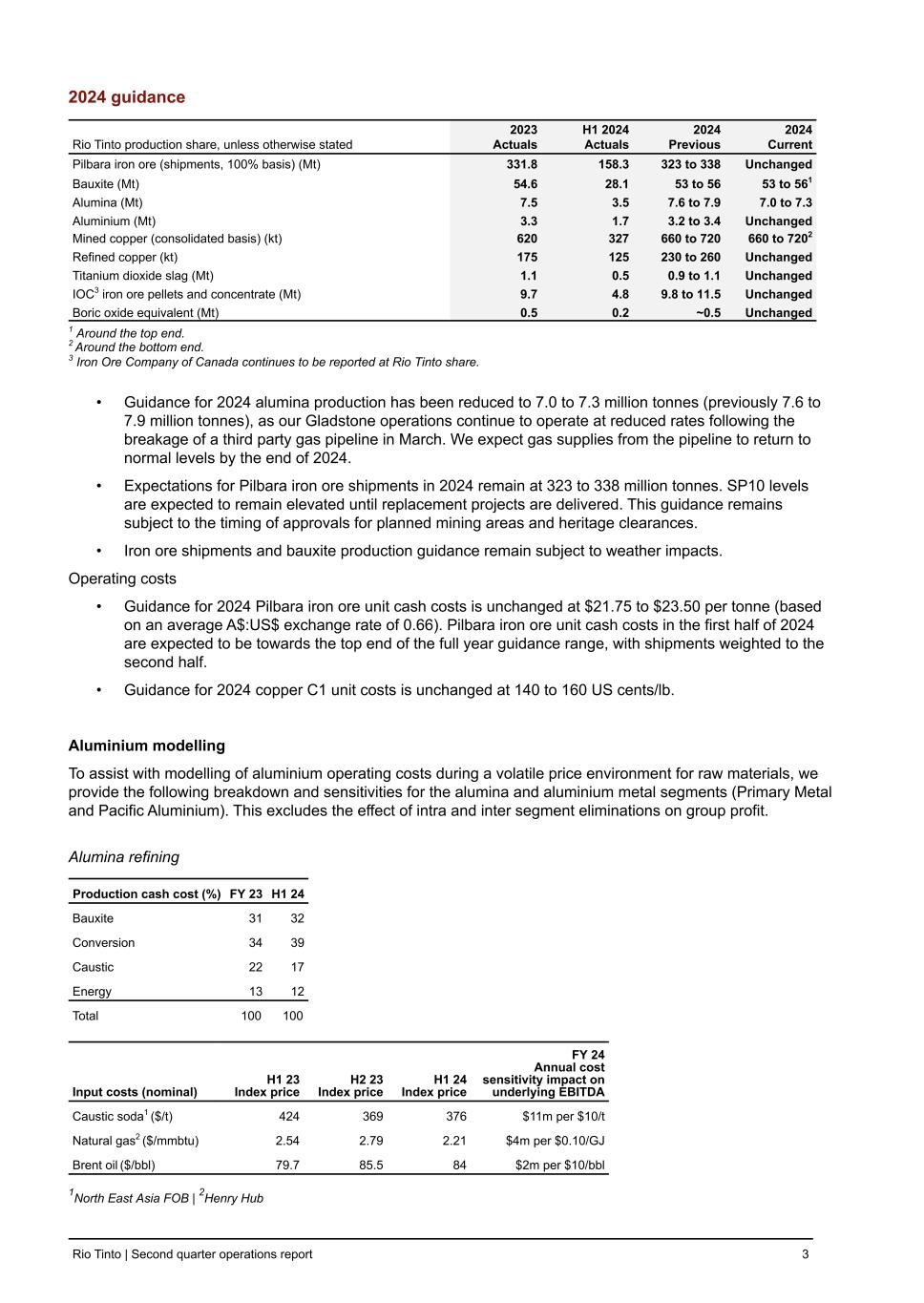 2024 guidance

| Rio Tinto production share, unless otherwise stated | 2023 Actuals | H1 2024 Actuals | 2024 Previous | 2024 Current |
|---|---|---|---|---|
| Pilbara iron ore (shipments, 100% basis) (Mt) | 331.8 | 158.3 | 323 to 338 | Unchanged |
| Bauxite (Mt) | 54.6 | 28.1 | 53 to 56 | 53 to 56$^1$ |
| Alumina (Mt) | 7.5 | 3.5 | 7.6 to 7.9 | 7.0 to 7.3 |
| Aluminium (Mt) | 3.3 | 1.7 | 3.2 to 3.4 | Unchanged |
| Mined copper (consolidated basis) (kt) | 620 | 327 | 660 to 720 | 660 to 720$^2$ |
| Refined copper (kt) | 175 | 125 | 230 to 260 | Unchanged |
| Titanium dioxide slag (Mt) | 1.1 | 0.5 | 0.9 to 1.1 | Unchanged |
| IOC$^3$ iron ore pellets and concentrate (Mt) | 9.7 | 4.8 | 9.8 to 11.5 | Unchanged |
| Boric oxide equivalent (Mt) | 0.5 | 0.2 | ~0.5 | Unchanged |

$^1$ Around the top end.
$^2$ Around the bottom end.
$^3$ Iron Ore Company of Canada continues to be reported at Rio Tinto share.

• Guidance for 2024 alumina production has been reduced to 7.0 to 7.3 million tonnes (previously 7.6 to 7.9 million tonnes), as our Gladstone operations continue to operate at reduced rates following the breakage of a third party gas pipeline in March. We expect gas supplies from the pipeline to return to normal levels by the end of 2024.

• Expectations for Pilbara iron ore shipments in 2024 remain at 323 to 338 million tonnes. SP10 levels are expected to remain elevated until replacement projects are delivered. This guidance remains subject to the timing of approvals for planned mining areas and heritage clearances.

• Iron ore shipments and bauxite production guidance remain subject to weather impacts.

Operating costs

• Guidance for 2024 Pilbara iron ore unit cash costs is unchanged at $21.75 to $23.50 per tonne (based on an average A$:US$ exchange rate of 0.66). Pilbara iron ore unit cash costs in the first half of 2024 are expected to be towards the top end of the full year guidance range, with shipments weighted to the second half.

• Guidance for 2024 copper C1 unit costs is unchanged at 140 to 160 US cents/lb.

Aluminium modelling

To assist with modelling of aluminium operating costs during a volatile price environment for raw materials, we provide the following breakdown and sensitivities for the alumina and aluminium metal segments (Primary Metal and Pacific Aluminium). This excludes the effect of intra and inter segment eliminations on group profit.

Alumina refining

| Production cash cost (%) | FY 23 | H1 24 |
|---|---|---|
| Bauxite | 31 | 32 |
| Conversion | 34 | 39 |
| Caustic | 22 | 17 |
| Energy | 13 | 12 |
| Total | 100 | 100 |

| Input costs (nominal) | H1 23 Index price | H2 23 Index price | H1 24 Index price | FY 24 Annual cost sensitivity impact on underlying EBITDA |
|---|---|---|---|---|
| Caustic soda$^1$ ($/t) | 424 | 369 | 376 | $11m per $10/t |
| Natural gas$^2$ ($/mmbtu) | 2.54 | 2.79 | 2.21 | $4m per $0.10/GJ |
| Brent oil ($/bbl) | 79.7 | 85.5 | 84 | $2m per $10/bbl |

$^1$North East Asia FOB | $^2$Henry Hub

Rio Tinto | Second quarter operations report 3